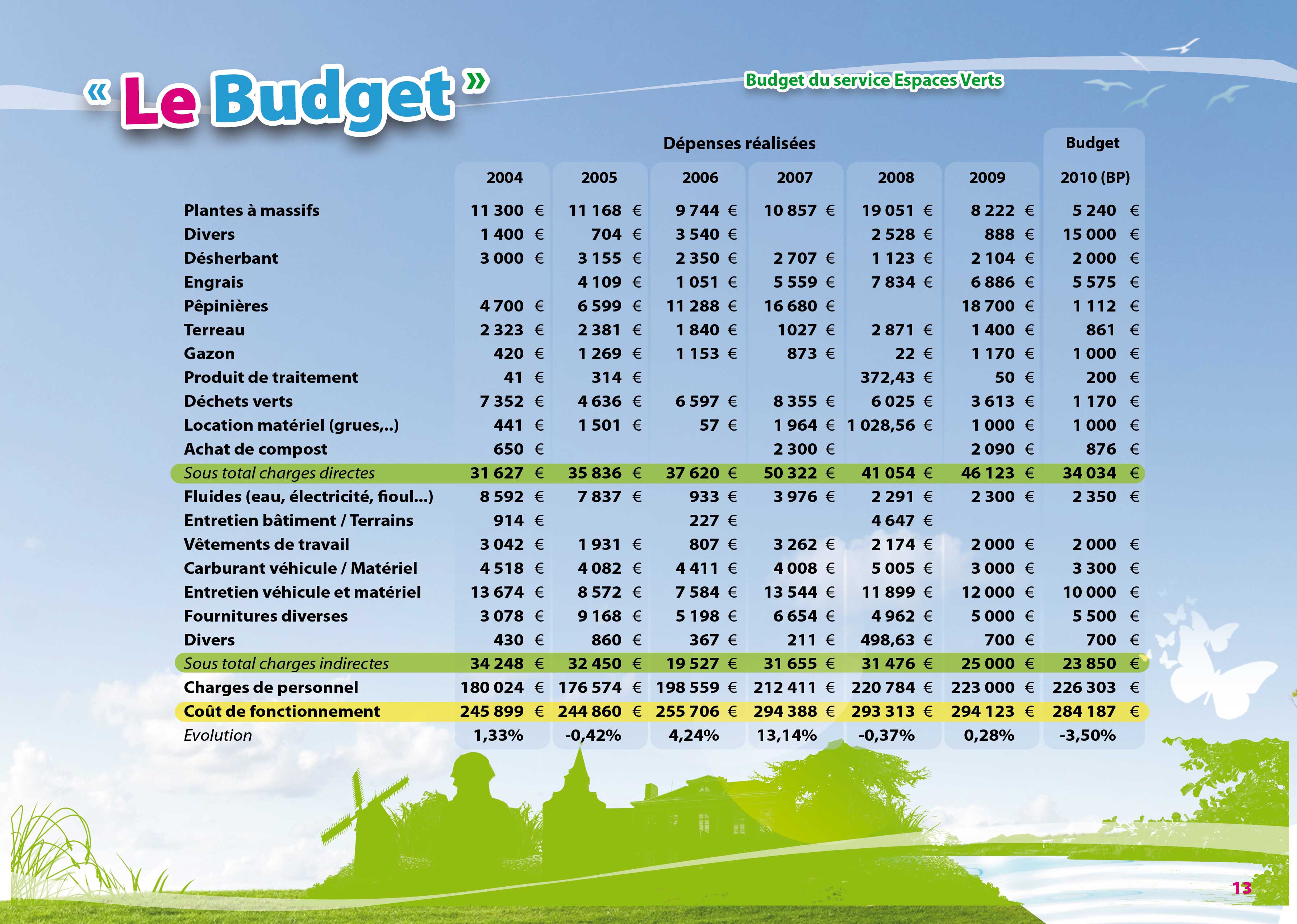 « Le Budget »

Budget du service Espaces Verts

| | Dépenses réalisées | | | | | | Budget |
|---|---|---|---|---|---|---|---|
| | 2004 | 2005 | 2006 | 2007 | 2008 | 2009 | 2010 (BP) |
| Plantes à massifs | 11 300 € | 11 168 € | 9 744 € | 10 857 € | 19 051 € | 8 222 € | 5 240 € |
| Divers | 1 400 € | 704 € | 3 540 € | | 2 528 € | 888 € | 15 000 € |
| Désherbant | 3 000 € | 3 155 € | 2 350 € | 2 707 € | 1 123 € | 2 104 € | 2 000 € |
| Engrais | | 4 109 € | 1 051 € | 5 559 € | 7 834 € | 6 886 € | 5 575 € |
| Pêpinières | 4 700 € | 6 599 € | 11 288 € | 16 680 € | | 18 700 € | 1 112 € |
| Terreau | 2 323 € | 2 381 € | 1 840 € | 1027 € | 2 871 € | 1 400 € | 861 € |
| Gazon | 420 € | 1 269 € | 1 153 € | 873 € | 22 € | 1 170 € | 1 000 € |
| Produit de traitement | 41 € | 314 € | | | 372,43 € | 50 € | 200 € |
| Déchets verts | 7 352 € | 4 636 € | 6 597 € | 8 355 € | 6 025 € | 3 613 € | 1 170 € |
| Location matériel (grues,..) | 441 € | 1 501 € | 57 € | 1 964 € | 1 028,56 € | 1 000 € | 1 000 € |
| Achat de compost | 650 € | | | 2 300 € | | 2 090 € | 876 € |
| Sous total charges directes | 31 627 € | 35 836 € | 37 620 € | 50 322 € | 41 054 € | 46 123 € | 34 034 € |
| Fluides (eau, électricité, fioul...) | 8 592 € | 7 837 € | 933 € | 3 976 € | 2 291 € | 2 300 € | 2 350 € |
| Entretien bâtiment / Terrains | 914 € | | 227 € | | 4 647 € | | |
| Vêtements de travail | 3 042 € | 1 931 € | 807 € | 3 262 € | 2 174 € | 2 000 € | 2 000 € |
| Carburant véhicule / Matériel | 4 518 € | 4 082 € | 4 411 € | 4 008 € | 5 005 € | 3 000 € | 3 300 € |
| Entretien véhicule et matériel | 13 674 € | 8 572 € | 7 584 € | 13 544 € | 11 899 € | 12 000 € | 10 000 € |
| Fournitures diverses | 3 078 € | 9 168 € | 5 198 € | 6 654 € | 4 962 € | 5 000 € | 5 500 € |
| Divers | 430 € | 860 € | 367 € | 211 € | 498,63 € | 700 € | 700 € |
| Sous total charges indirectes | 34 248 € | 32 450 € | 19 527 € | 31 655 € | 31 476 € | 25 000 € | 23 850 € |
| Charges de personnel | 180 024 € | 176 574 € | 198 559 € | 212 411 € | 220 784 € | 223 000 € | 226 303 € |
| Coût de fonctionnement | 245 899 € | 244 860 € | 255 706 € | 294 388 € | 293 313 € | 294 123 € | 284 187 € |
| Evolution | 1,33% | -0,42% | 4,24% | 13,14% | -0,37% | 0,28% | -3,50% |

13